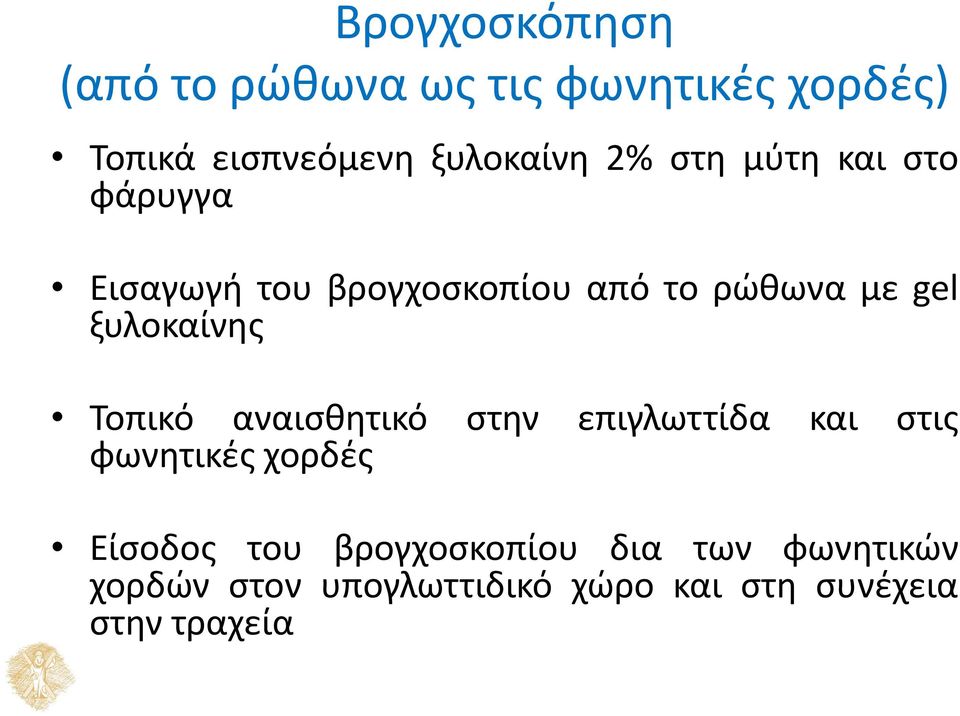 Βρογχοσκόπηση
(από το ρώθωνα ως τις φωνητικές χορδές)

• Τοπικά εισπνεόμενη ξυλοκαίνη 2% στη μύτη και στο φάρυγγα

• Εισαγωγή του βρογχοσκοπίου από το ρώθωνα με gel ξυλοκαίνης

• Τοπικό αναισθητικό στην επιγλωττίδα και στις φωνητικές χορδές

• Είσοδος του βρογχοσκοπίου δια των φωνητικών χορδών στον υπογλωττιδικό χώρο και στη συνέχεια στην τραχεία